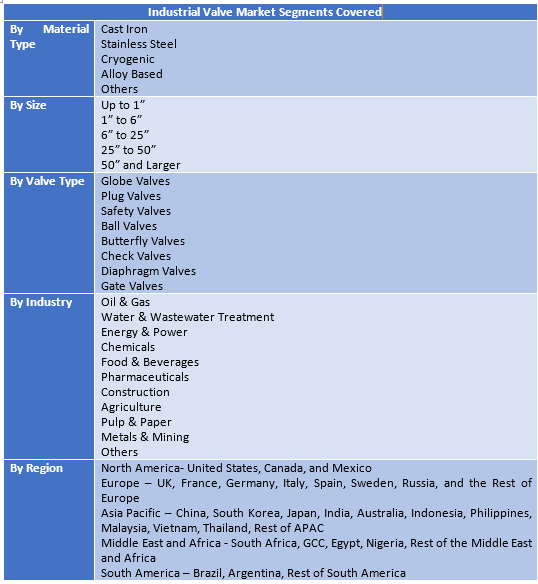 | Industrial Valve Market Segments Covered | |
|---|---|
| By Material Type | Cast Iron<br>Stainless Steel<br>Cryogenic<br>Alloy Based<br>Others |
| By Size | Up to 1”<br>1” to 6”<br>6” to 25”<br>25” to 50”<br>50” and Larger |
| By Valve Type | Globe Valves<br>Plug Valves<br>Safety Valves<br>Ball Valves<br>Butterfly Valves<br>Check Valves<br>Diaphragm Valves<br>Gate Valves |
| By Industry | Oil & Gas<br>Water & Wastewater Treatment<br>Energy & Power<br>Chemicals<br>Food & Beverages<br>Pharmaceuticals<br>Construction<br>Agriculture<br>Pulp & Paper<br>Metals & Mining<br>Others |
| By Region | North America- United States, Canada, and Mexico<br>Europe – UK, France, Germany, Italy, Spain, Sweden, Russia, and the Rest of Europe<br>Asia Pacific – China, South Korea, Japan, India, Australia, Indonesia, Philippines, Malaysia, Vietnam, Thailand, Rest of APAC<br>Middle East and Africa - South Africa, GCC, Egypt, Nigeria, Rest of the Middle East and Africa<br>South America – Brazil, Argentina, Rest of South America |